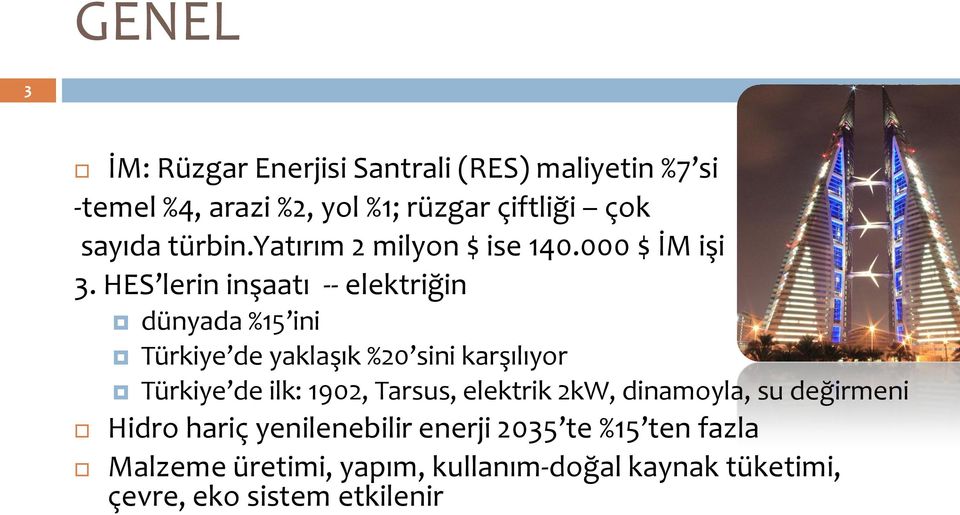 GENEL

3

İM: Rüzgar Enerjisi Santrali (RES) maliyetin %7'si -temel %4, arazi %2, yol %1; rüzgar çiftliği – çok sayıda türbin.Yatırım 2 milyon $ ise 140.000 $ İM işi

3. HES'lerin inşaatı -- elektriğin

dünyada %15'ini

Türkiye'de yaklaşık %20'sini karşılıyor

Türkiye'de ilk: 1902, Tarsus, elektrik 2kW, dinamoyla, su değirmeni

Hidro hariç yenilenebilir enerji 2035'te %15'ten fazla

Malzeme üretimi, yapım, kullanım-doğal kaynak tüketimi, çevre, eko sistem etkilenir